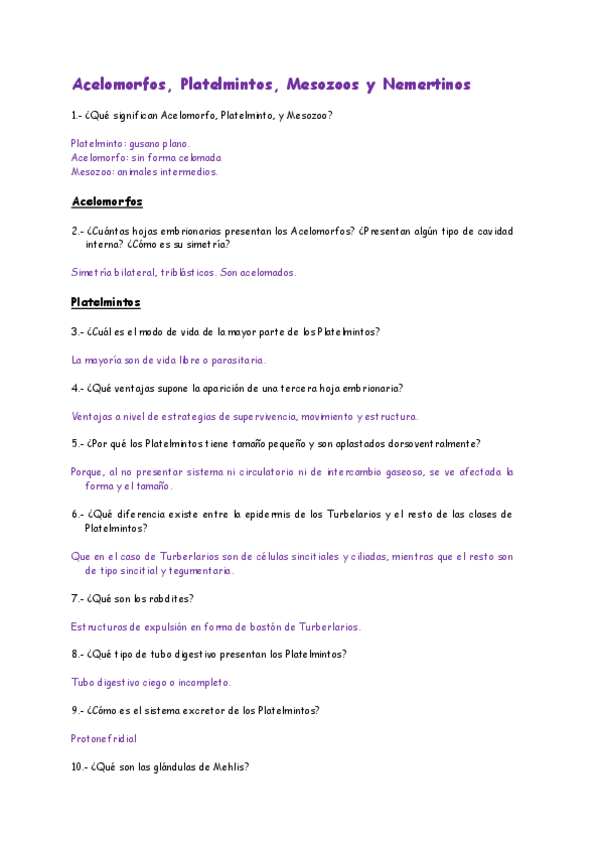 Acelomorfos, Platelmintos, Mesozoos y Nemertinos

1.- ¿Qué significan Acelomorfo, Platelminto, y Mesozoo?

Platelminto: gusano plano.
Acelomorfo: sin forma celomada.
Mesozoo: animales intermedios.

Acelomorfos

2.- ¿Cuántas hojas embrionarias presentan los Acelomorfos? ¿Presentan algún tipo de cavidad interna? ¿Cómo es su simetría?

Simetría bilateral, triblásticos. Son acelomados.

Platelmintos

3.- ¿Cuál es el modo de vida de la mayor parte de los Platelmintos?

La mayoría son de vida libre o parasitaria.

4.- ¿Qué ventajas supone la aparición de una tercera hoja embrionaria?

Ventajas a nivel de estrategias de supervivencia, movimiento y estructura.

5.- ¿Por qué los Platelmintos tiene tamaño pequeño y son aplastados dorsoventralmente?

Porque, al no presentar sistema ni circulatorio ni de intercambio gaseoso, se ve afectada la forma y el tamaño.

6.- ¿Qué diferencia existe entre la epidermis de los Turbelarios y el resto de las clases de Platelmintos?

Que en el caso de Turberlarios son de células sincitiales y ciliadas, mientras que el resto son de tipo sincitial y tegumentaria.

7.- ¿Qué son los rabdites?

Estructuras de expulsión en forma de bastón de Turberlarios.

8.- ¿Qué tipo de tubo digestivo presentan los Platelmintos?

Tubo digestivo ciego o incompleto.

9.- ¿Cómo es el sistema excretor de los Platelmintos?

Protonefridial

10.- ¿Qué son las glándulas de Mehlis?